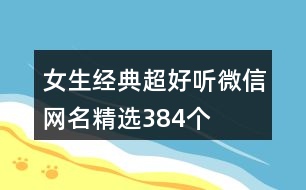 女生经典超好听微信网名精选384个